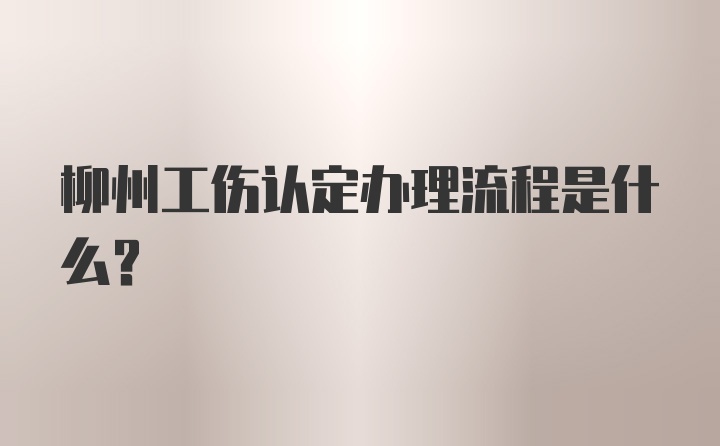 柳州工伤认定办理流程是什么?